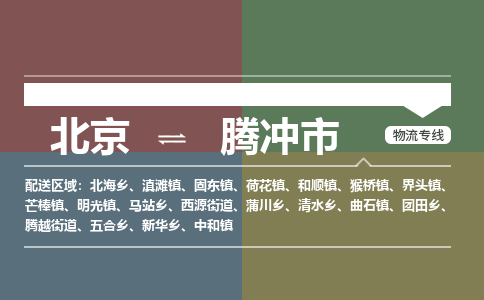 北京 ⇌ 腾冲市

物流专线

配送区域：北海乡、滇滩镇、固东镇、荷花镇、和顺镇、猴桥镇、界头镇、芒棒镇、明光镇、马站乡、西源街道、蒲川乡、清水乡、曲石镇、团田乡、腾越街道、五合乡、新华乡、中和镇